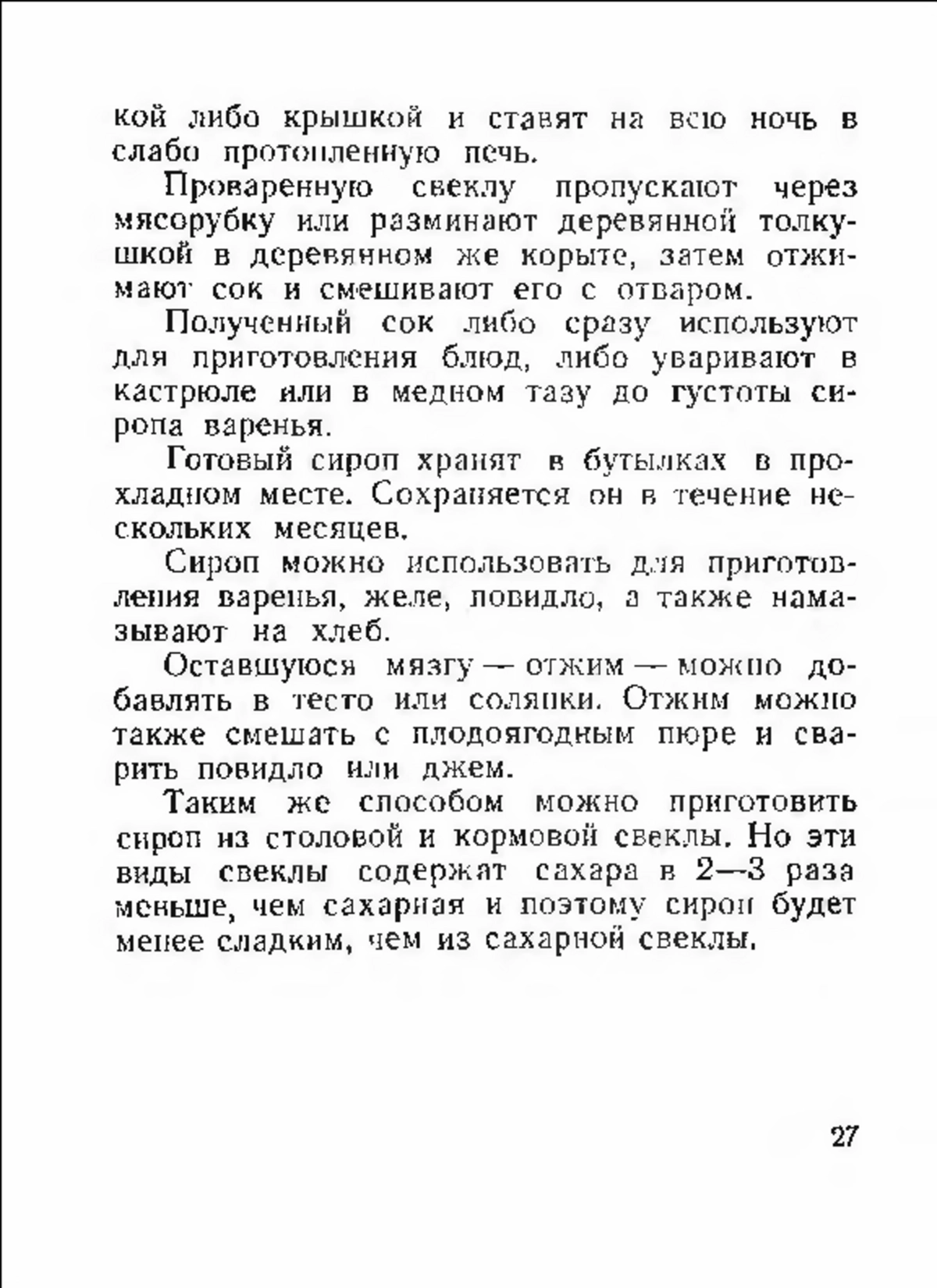 кой либо крышкой и ставят на всю ночь в слабо протопленную печь.

Проваренную свеклу пропускают через мясорубку или разминают деревянной толкушкой в деревянном же корыте, затем отжимают сок и смешивают его с отваром.

Полученный сок либо сразу используют для приготовления блюд, либо уваривают в кастрюле или в медном тазу до густоты сиропа варенья.

Готовый сироп хранят в бутылках в прохладном месте. Сохраняется он в течение нескольких месяцев.

Сироп можно использовать для приготовления варенья, желе, повидло, а также намазывают на хлеб.

Оставшуюся мязгу — отжим — можно добавлять в тесто или солянки. Отжим можно также смешать с плодоягодным пюре и сварить повидло или джем.

Таким же способом можно приготовить сироп из столовой и кормовой свеклы. Но эти виды свеклы содержат сахара в 2—3 раза меньше, чем сахарная и поэтому сироп будет менее сладким, чем из сахарной свеклы.

27